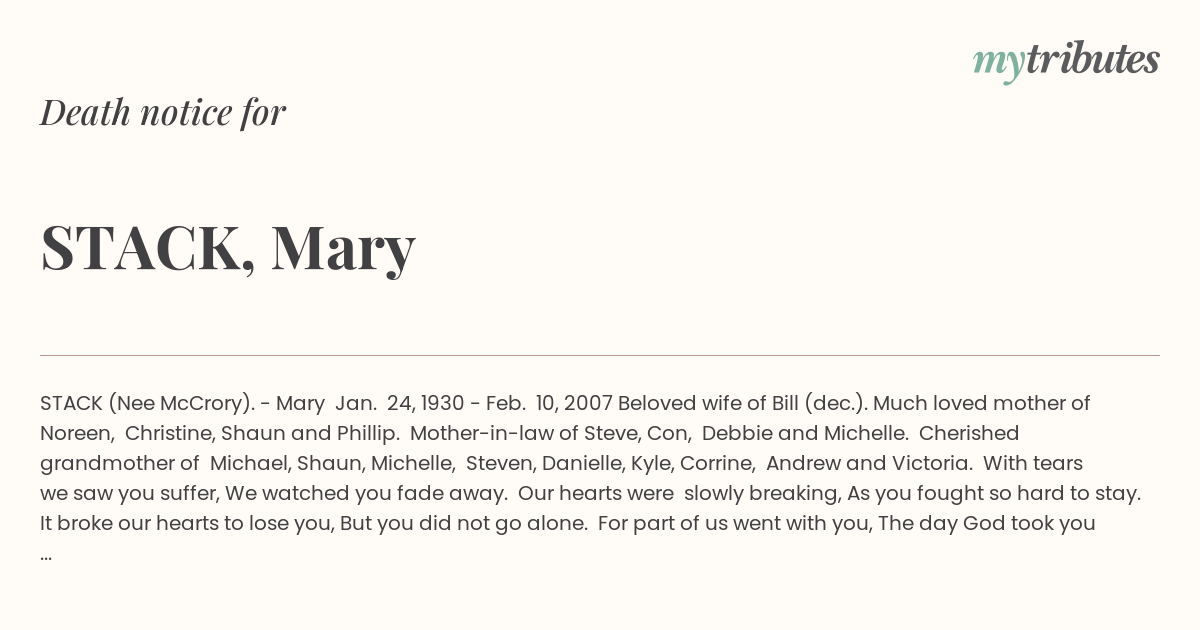 mytributes

Death notice for

STACK, Mary

STACK (Nee McCrory). - Mary Jan. 24, 1930 - Feb. 10, 2007 Beloved wife of Bill (dec.). Much loved mother of Noreen, Christine, Shaun and Phillip. Mother-in-law of Steve, Con, Debbie and Michelle. Cherished grandmother of Michael, Shaun, Michelle, Steven, Danielle, Kyle, Corrine, Andrew and Victoria. With tears we saw you suffer, We watched you fade away. Our hearts were slowly breaking, As you fought so hard to stay. It broke our hearts to lose you, But you did not go alone. For part of us went with you, The day God took you ...